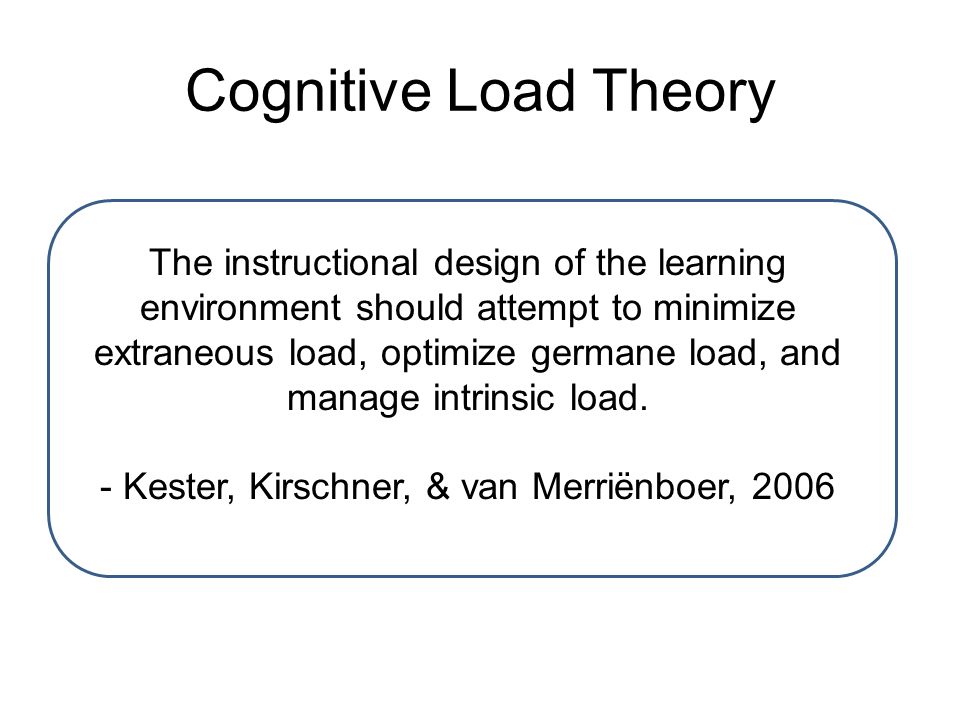 Cognitive Load Theory

The instructional design of the learning environment should attempt to minimize extraneous load, optimize germane load, and manage intrinsic load.

- Kester, Kirschner, & van Merriënboer, 2006